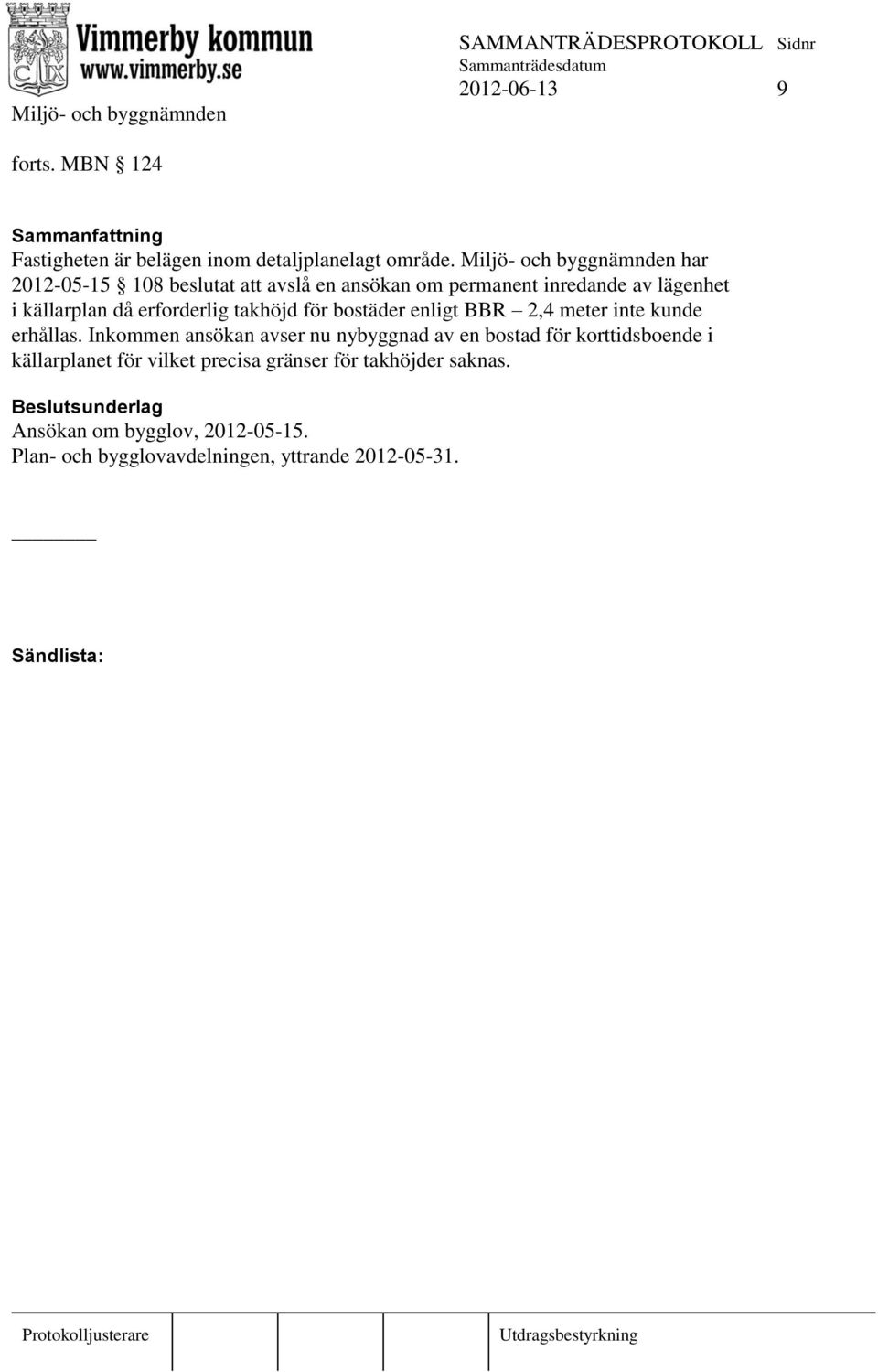 Vimmerby kommun
www.vimmerby.se

SAMMANTRÄDESPROTOKOLL Sidnr
Sammanträdesdatum
2012-06-13 9

Miljö- och byggnämnden

forts. MBN § 124

Sammanfattning
Fastigheten är belägen inom detaljplanelagt område. Miljö- och byggnämnden har 2012-05-15 § 108 beslutat att avslå en ansökan om permanent inredande av lägenhet i källarplan då erforderlig takhöjd för bostäder enligt BBR – 2,4 meter inte kunde erhållas. Inkommen ansökan avser nu nybyggnad av en bostad för korttidsboende i källarplanet för vilket precisa gränser för takhöjder saknas.

Beslutsunderlag
Ansökan om bygglov, 2012-05-15.
Plan- och bygglovavdelningen, yttrande 2012-05-31.

Sändlista:

Protokolljusterare

Utdragsbestyrkning